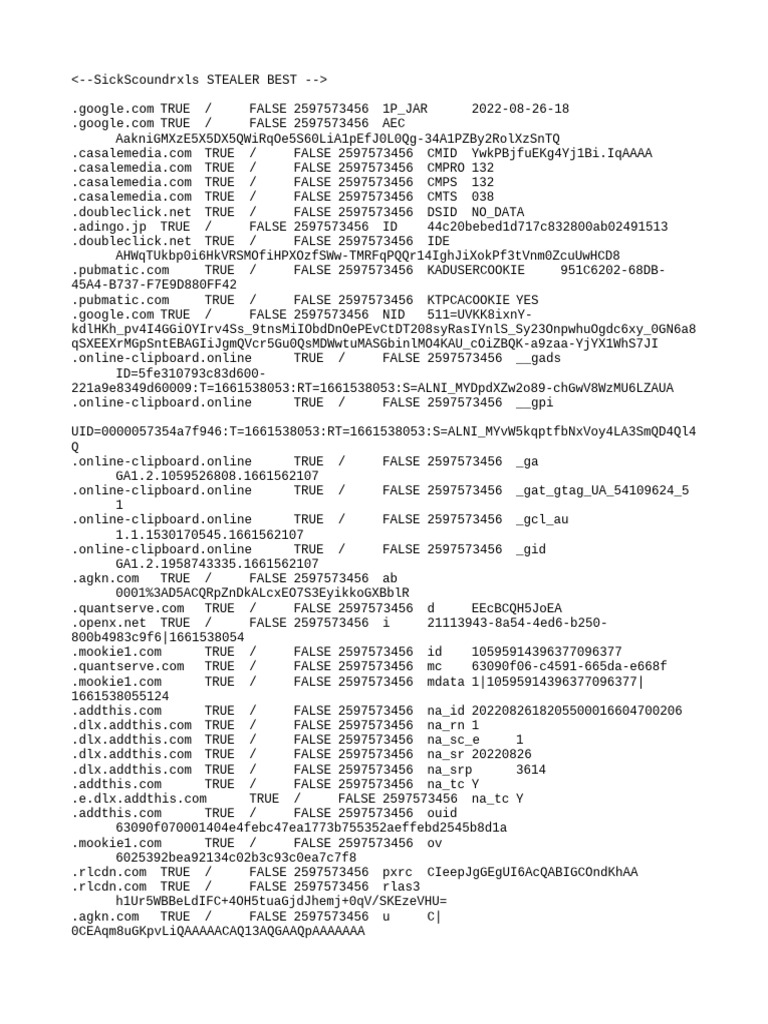 <--SickScoundrxls STEALER BEST -->

.google.com TRUE / FALSE 2597573456 1P_JAR 2022-08-26-18
.google.com TRUE / FALSE 2597573456 AEC AakniGMXzE5X5DX5QWiRqOe5S60LiA1pEfJ0L0Qg-34A1PZBy2RolXzSnTQ
.casalemedia.com TRUE / FALSE 2597573456 CMID YwkPBjfuEKg4Yj1Bi.IqAAAA
.casalemedia.com TRUE / FALSE 2597573456 CMPRO 132
.casalemedia.com TRUE / FALSE 2597573456 CMPS 132
.casalemedia.com TRUE / FALSE 2597573456 CMTS 038
.doubleclick.net TRUE / FALSE 2597573456 DSID NO_DATA
.adingo.jp TRUE / FALSE 2597573456 ID 44c20bebed1d717c832800ab02491513
.doubleclick.net TRUE / FALSE 2597573456 IDE AHWqTUkbp0i6HkVRSMOfiHPXOzfSWw-TMRFqPQQr14IghJiXokPf3tVnm0ZcuUwHCD8
.pubmatic.com TRUE / FALSE 2597573456 KADUSERCOOKIE 951C6202-68DB-45A4-B737-F7E9D880FF42
.pubmatic.com TRUE / FALSE 2597573456 KTPCACOOKIE YES
.google.com TRUE / FALSE 2597573456 NID 511=UVKK8ixnY-kdlHKh_pv4I4GGiOYIrv4Ss_9tnsMiIObdDnOePEvCtDT208syRasIYnlS_Sy23OnpwhuOgdc6xy_0GN6a8qSXEEXrMGpSntEBAGIiJgmQVcr5Gu0QsMDWwtuMASGbinlMO4KAU_cOiZBQK-a9zaa-YjYX1WhS7JI
.online-clipboard.online TRUE / FALSE 2597573456 __gads ID=5fe310793c83d600-221a9e8349d60009:T=1661538053:RT=1661538053:S=ALNI_MYDpdXZw2o89-chGwV8WzMU6LZAUA
.online-clipboard.online TRUE / FALSE 2597573456 __gpi

UID=0000057354a7f946:T=1661538053:RT=1661538053:S=ALNI_MYvW5kqptfbNxVoy4LA3SmQD4Ql4Q
.online-clipboard.online TRUE / FALSE 2597573456 _ga GA1.2.1059526808.1661562107
.online-clipboard.online TRUE / FALSE 2597573456 _gat_gtag_UA_54109624_5 1
.online-clipboard.online TRUE / FALSE 2597573456 _gcl_au 1.1.1530170545.1661562107
.online-clipboard.online TRUE / FALSE 2597573456 _gid GA1.2.1958743335.1661562107
.agkn.com TRUE / FALSE 2597573456 ab 0001%3AD5ACQRpZnDkALcxEO7S3EyikkoGXBblR
.quantserve.com TRUE / FALSE 2597573456 d EEcBCQH5JoEA
.openx.net TRUE / FALSE 2597573456 i 21113943-8a54-4ed6-b250-800b4983c9f6|1661538054
.mookie1.com TRUE / FALSE 2597573456 id 10595914396377096377
.quantserve.com TRUE / FALSE 2597573456 mc 63090f06-c4591-665da-e668f
.mookie1.com TRUE / FALSE 2597573456 mdata 1|10595914396377096377|1661538055124
.addthis.com TRUE / FALSE 2597573456 na_id 2022082618205500016604700206
.dlx.addthis.com TRUE / FALSE 2597573456 na_rn 1
.dlx.addthis.com TRUE / FALSE 2597573456 na_sc_e 1
.dlx.addthis.com TRUE / FALSE 2597573456 na_sr 20220826
.dlx.addthis.com TRUE / FALSE 2597573456 na_srp 3614
.addthis.com TRUE / FALSE 2597573456 na_tc Y
.e.dlx.addthis.com TRUE / FALSE 2597573456 na_tc Y
.addthis.com TRUE / FALSE 2597573456 ouid 63090f070001404e4febc47ea1773b755352aeffebd2545b8d1a
.mookie1.com TRUE / FALSE 2597573456 ov 6025392bea92134c02b3c93c0ea7c7f8
.rlcdn.com TRUE / FALSE 2597573456 pxrc CIeepJgGEgUI6AcQABIGCOndKhAA
.rlcdn.com TRUE / FALSE 2597573456 rlas3 h1Ur5WBBeLdIFC+4OH5tuaGjdJhemj+0qV/SKEzeVHU=
.agkn.com TRUE / FALSE 2597573456 u C|0CEAqm8uGKpvLiQAAAAACAQ13AQGAAQpAAAAAAA